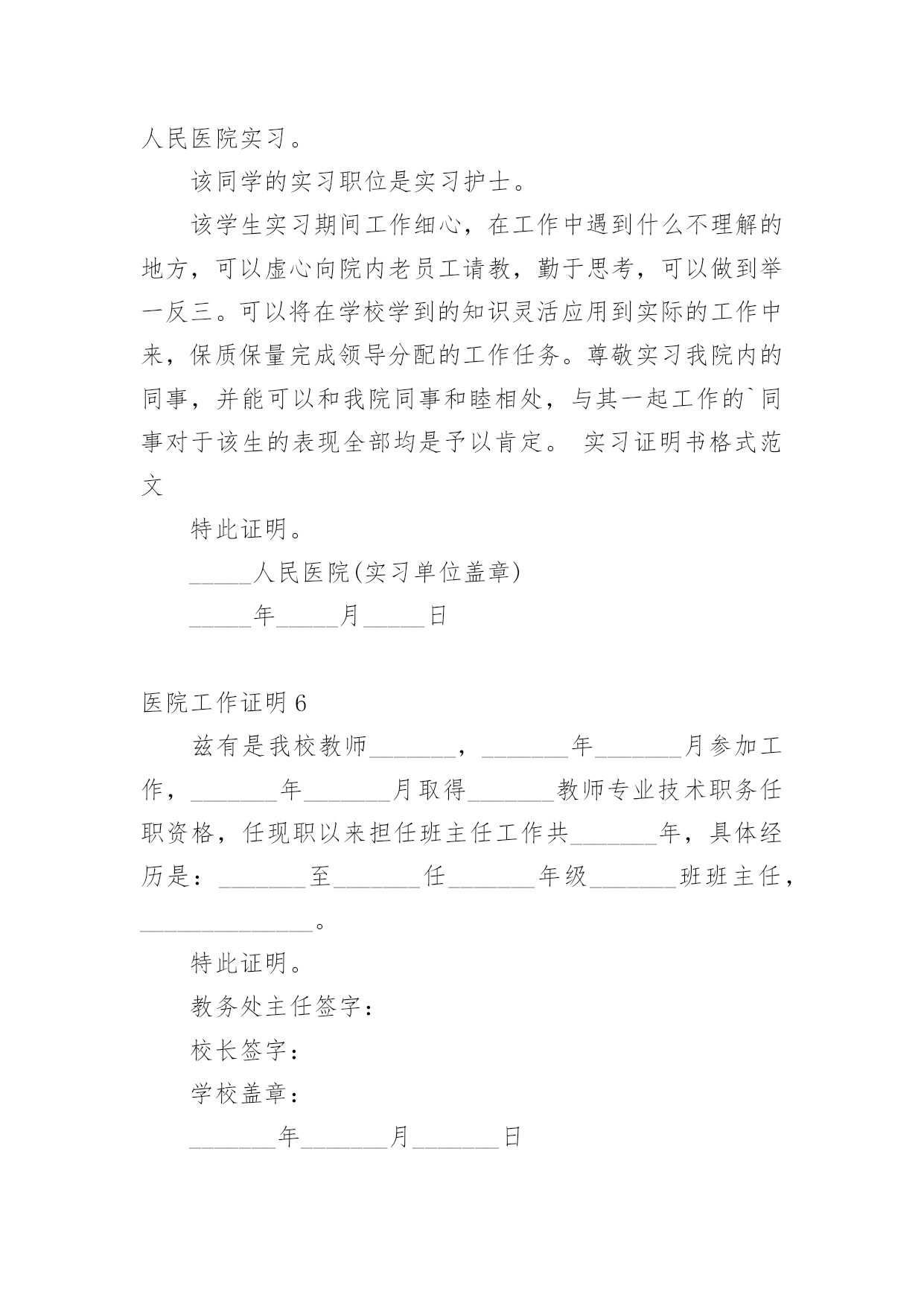 人民医院实习。

该同学的实习职位是实习护士。

该学生实习期间工作细心，在工作中遇到什么不理解的地方，可以虚心向院内老员工请教，勤于思考，可以做到举一反三。可以将在学校学到的知识灵活应用到实际的工作中来，保质保量完成领导分配的工作任务。尊敬实习我院内的同事，并能可以和我院同事和睦相处，与其一起工作的`同事对于该生的表现全部均是予以肯定。 实习证明书格式范文

特此证明。

_____人民医院(实习单位盖章)

_____年_____月_____日

医院工作证明 6

兹有是我校教师_______，_______年_______月参加工作，_______年_______月取得_______教师专业技术职务任职资格，任现职以来担任班主任工作共_______年，具体经历是：_______至_______任_______年级_______班班主任，______________。

特此证明。

教务处主任签字：

校长签字：

学校盖章：

_______年_______月_______日